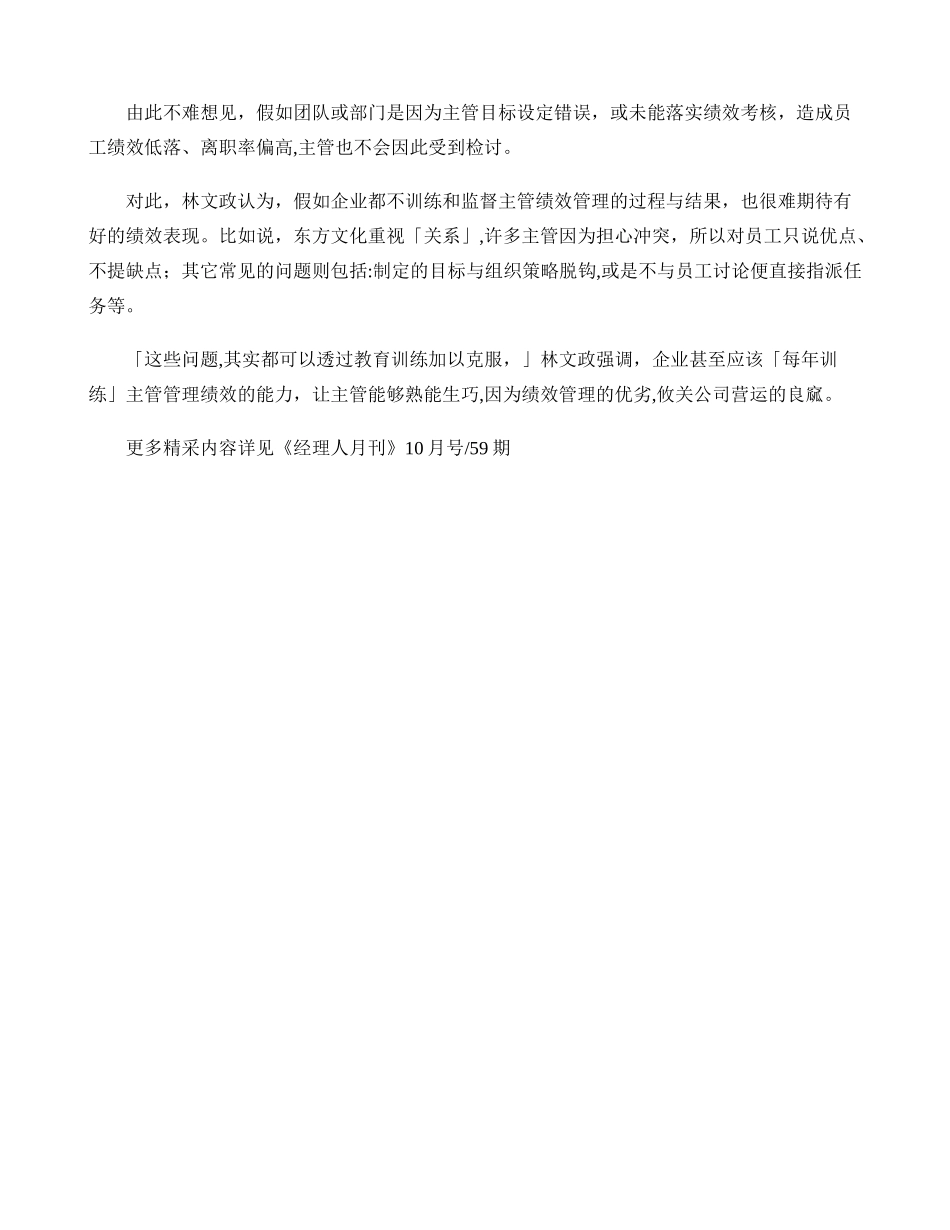 由此不难想见，假如团队或部门是因为主管目标设定错误，或未能落实绩效考核，造成员工绩效低落、离职率偏高,主管也不会因此受到检讨。

对此，林文政认为，假如企业都不训练和监督主管绩效管理的过程与结果，也很难期待有好的绩效表现。比如说，东方文化重视「关系」,许多主管因为担心冲突，所以对员工只说优点、不提缺点；其它常见的问题则包括:制定的目标与组织策略脱钩,或是不与员工讨论便直接指派任务等。

「这些问题,其实都可以透过教育训练加以克服，」林文政强调，企业甚至应该「每年训练」主管管理绩效的能力，让主管能够熟能生巧,因为绩效管理的优劣,攸关公司营运的良窳。

更多精采内容详见《经理人月刊》10 月号/59 期